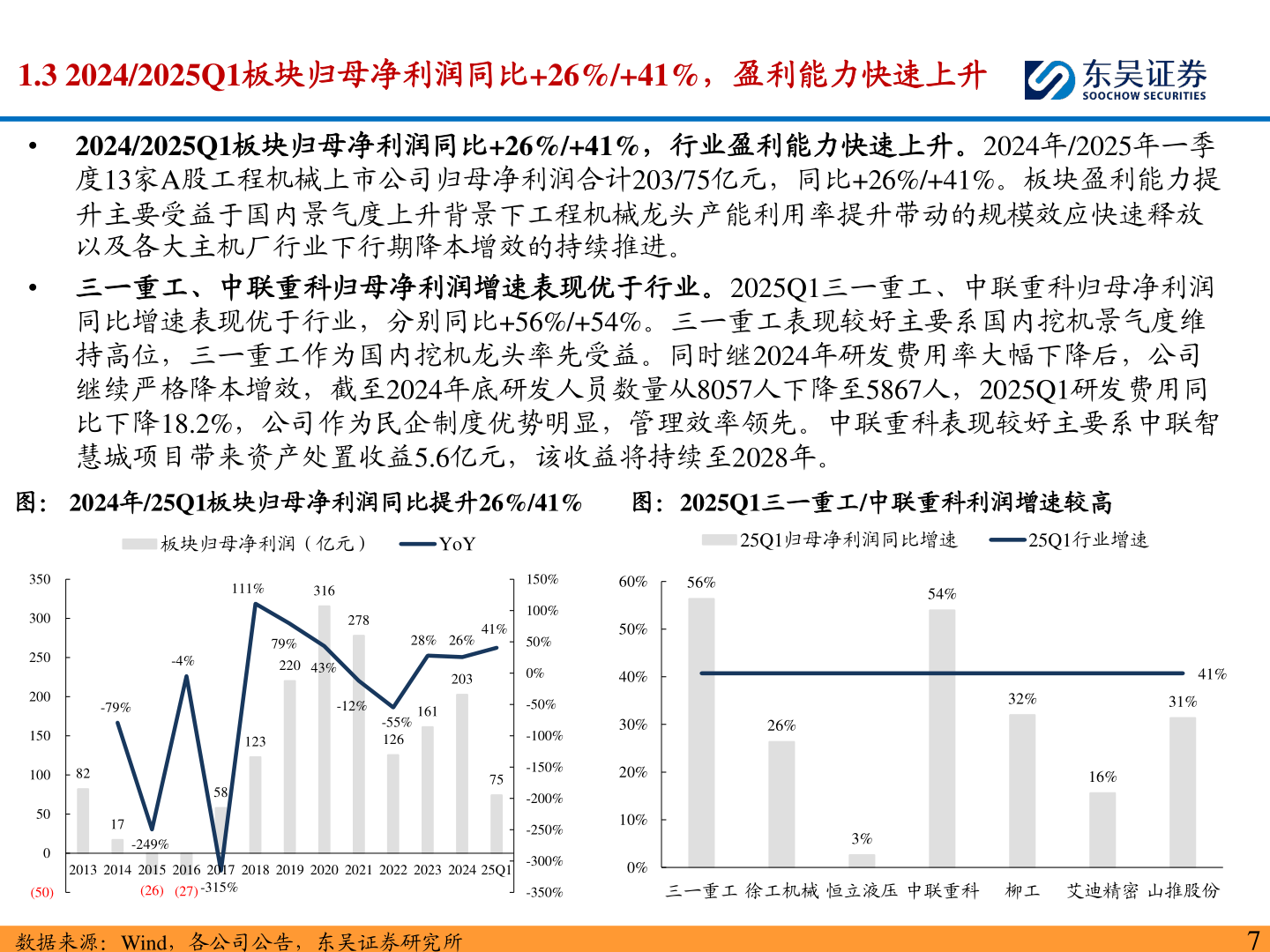 1.3 2024/2025Q1板块归母净利润同比+26%/+41%，盈利能力快速上升

东吴证券 SOOCHOW SECURITIES

• 2024/2025Q1板块归母净利润同比+26%/+41%，行业盈利能力快速上升。2024年/2025年一季度13家A股工程机械上市公司归母净利润合计203/75亿元，同比+26%/+41%。板块盈利能力提升主要受益于国内景气度上升背景下工程机械龙头产能利用率提升带动的规模效应快速释放以及各大主机厂行业下行期降本增效的持续推进。

• 三一重工、中联重科归母净利润增速表现优于行业。2025Q1三一重工、中联重科归母净利润同比增速表现优于行业，分别同比+56%/+54%。三一重工表现较好主要系国内挖机景气度维持高位，三一重工作为国内挖机龙头率先受益。同时继2024年研发费用率大幅下降后，公司继续严格降本增效，截至2024年底研发人员数量从8057人下降至5867人，2025Q1研发费用同比下降18.2%，公司作为民企制度优势明显，管理效率领先。中联重科表现较好主要系中联智慧城项目带来资产处置收益5.6亿元，该收益将持续至2028年。

图：2024年/25Q1板块归母净利润同比提升26%/41%

板块归母净利润（亿元） YoY

350 300 250 200 150 100 50 0 (50)

150% 100% 50% 0% -50% -100% -150% -200% -250% -300% -350%

82 17 (26) (27) 58 123 220 316 278 126 161 203 75

-79% -249% -4% -315% 111% 79% 43% -12% -55% 28% 26% 41%

2013 2014 2015 2016 2017 2018 2019 2020 2021 2022 2023 2024 25Q1

图：2025Q1三一重工/中联重科利润增速较高

25Q1归母净利润同比增速 25Q1行业增速

60% 50% 40% 30% 20% 10% 0%

56% 26% 3% 54% 32% 16% 31% 41%

三一重工 徐工机械 恒立液压 中联重科 柳工 艾迪精密 山推股份

数据来源：Wind，各公司公告，东吴证券研究所

7